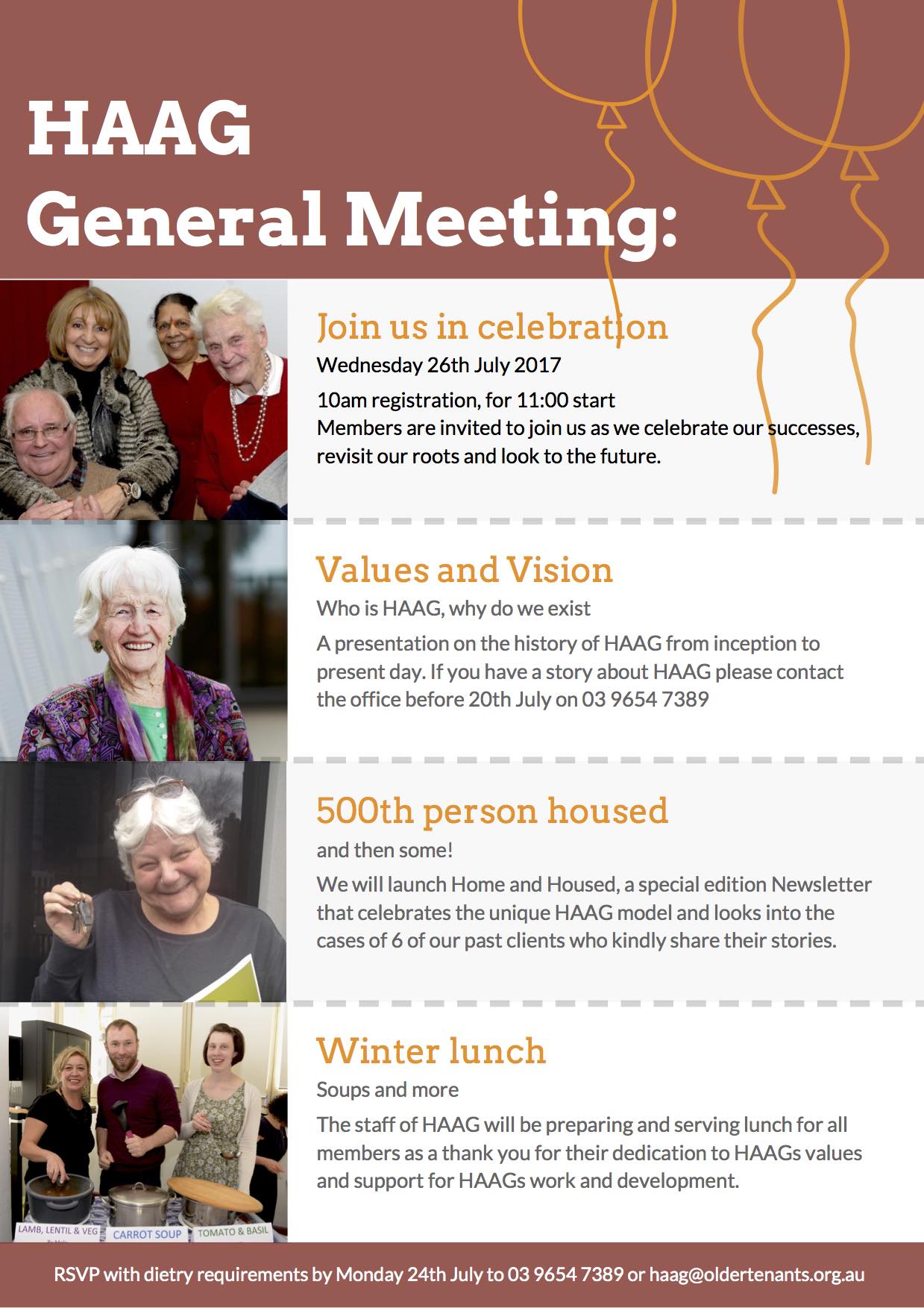 HAAG
General Meeting:

Join us in celebration
Wednesday 26th July 2017
10am registration, for 11:00 start
Members are invited to join us as we celebrate our successes, revisit our roots and look to the future.

Values and Vision
Who is HAAG, why do we exist
A presentation on the history of HAAG from inception to present day. If you have a story about HAAG please contact the office before 20th July on 03 9654 7389

500th person housed
and then some!
We will launch Home and Housed, a special edition Newsletter that celebrates the unique HAAG model and looks into the cases of 6 of our past clients who kindly share their stories.

Winter lunch
Soups and more
The staff of HAAG will be preparing and serving lunch for all members as a thank you for their dedication to HAAGs values and support for HAAGs work and development.

LAMB, LENTIL & VEG
CARROT SOUP
TOMATO & BASIL

RSVP with dietry requirements by Monday 24th July to 03 9654 7389 or haag@oldertenants.org.au